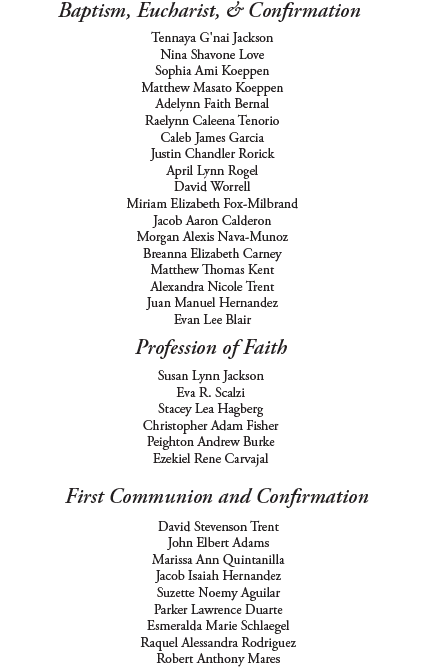 Baptism, Eucharist, & Confirmation

Tennaya G'nai Jackson
Nina Shavone Love
Sophia Ami Koeppen
Matthew Masato Koeppen
Adelynn Faith Bernal
Raelynn Caleena Tenorio
Caleb James Garcia
Justin Chandler Rorick
April Lynn Rogel
David Worrell
Miriam Elizabeth Fox-Milbrand
Jacob Aaron Calderon
Morgan Alexis Nava-Munoz
Breanna Elizabeth Carney
Matthew Thomas Kent
Alexandra Nicole Trent
Juan Manuel Hernandez
Evan Lee Blair

Profession of Faith

Susan Lynn Jackson
Eva R. Scalzi
Stacey Lea Hagberg
Christopher Adam Fisher
Peighton Andrew Burke
Ezekiel Rene Carvajal

First Communion and Confirmation

David Stevenson Trent
John Elbert Adams
Marissa Ann Quintanilla
Jacob Isaiah Hernandez
Suzette Noemy Aguilar
Parker Lawrence Duarte
Esmeralda Marie Schlaegel
Raquel Alessandra Rodriguez
Robert Anthony Mares